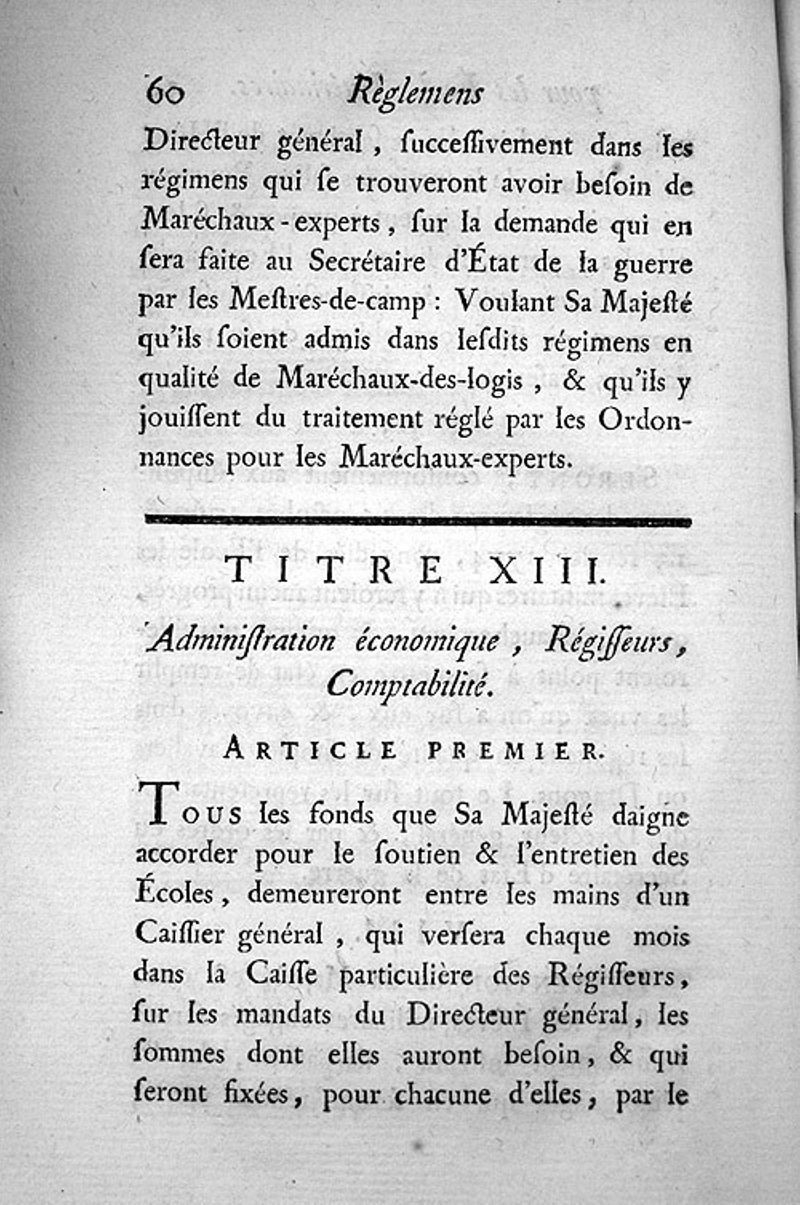 60 Règlemens

Directeur général, ſucceſſivement dans les régimens qui ſe trouveront avoir beſoin de Maréchaux-experts, ſur la demande qui en ſera faite au Secrétaire d'État de la guerre par les Meſtres-de-camp : Voulant Sa Majeſté qu'ils ſoient admis dans leſdits régimens en qualité de Maréchaux-des-logis, & qu'ils y jouiſſent du traitement réglé par les Ordonnances pour les Maréchaux-experts.

TITRE XIII.

Adminiſtration économique, Régiſſeurs, Comptabilité.

ARTICLE PREMIER.

TOUS les fonds que Sa Majeſté daigne accorder pour le ſoutien & l'entretien des Écoles, demeureront entre les mains d'un Caiſſier général, qui verſera chaque mois dans la Caiſſe particulière des Régiſſeurs, ſur les mandats du Directeur général, les ſommes dont elles auront beſoin, & qui ſeront fixées, pour chacune d'elles, par le